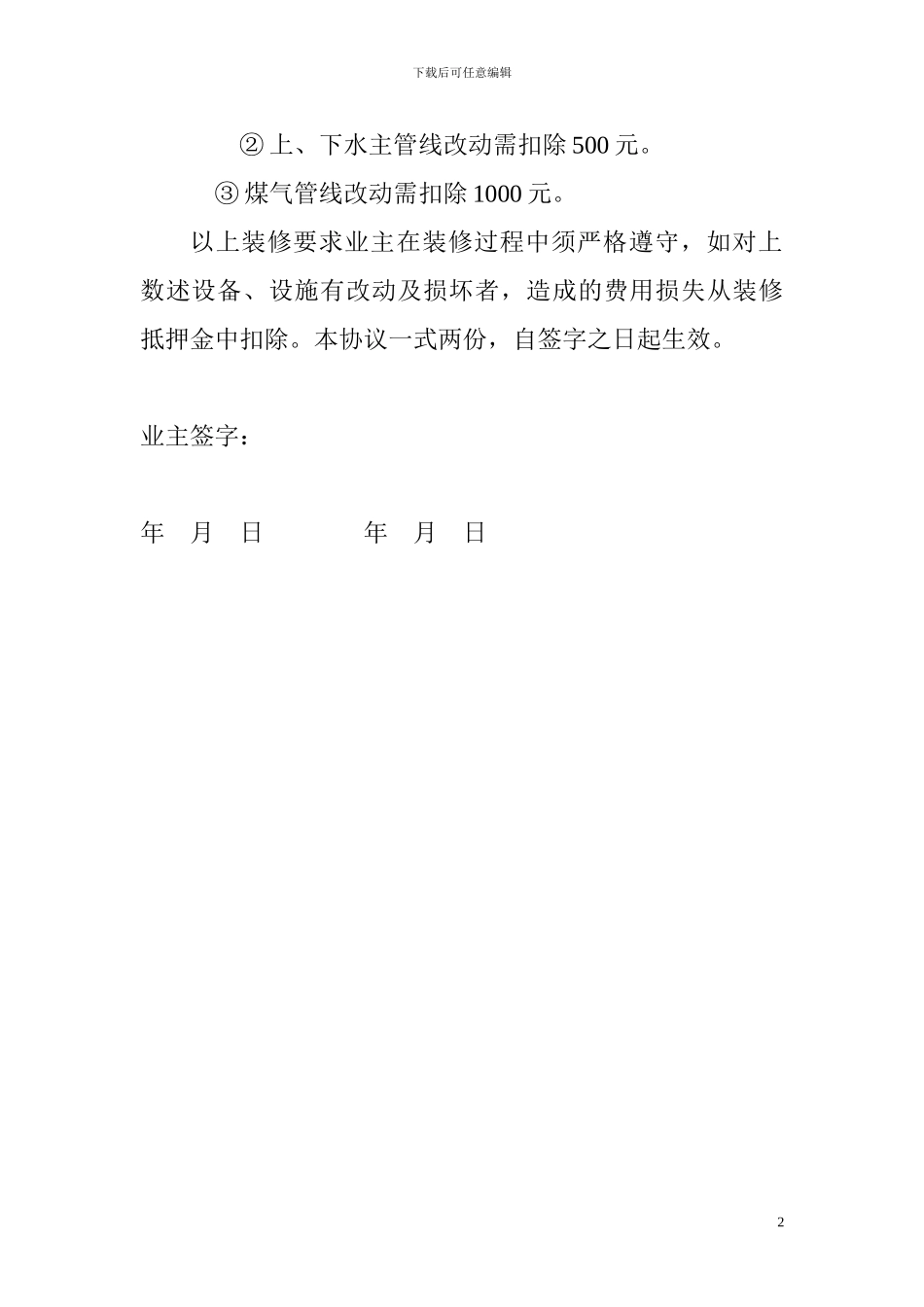 下载后可任意编辑

② 上、下水主管线改动需扣除 500 元。

③ 煤气管线改动需扣除 1000 元。

以上装修要求业主在装修过程中须严格遵守，如对上数述设备、设施有改动及损坏者，造成的费用损失从装修抵押金中扣除。本协议一式两份，自签字之日起生效。

业主签字：

年 月 日 年 月 日

2